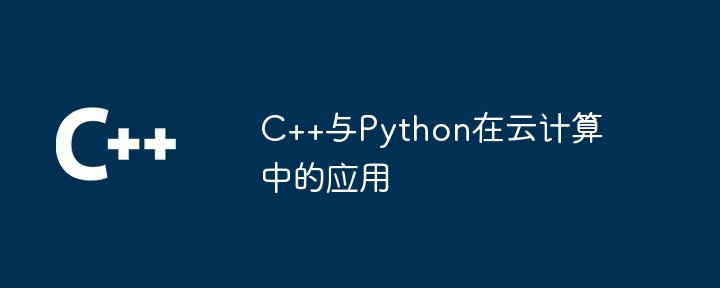 C++

C++与Python在云计算中的应用